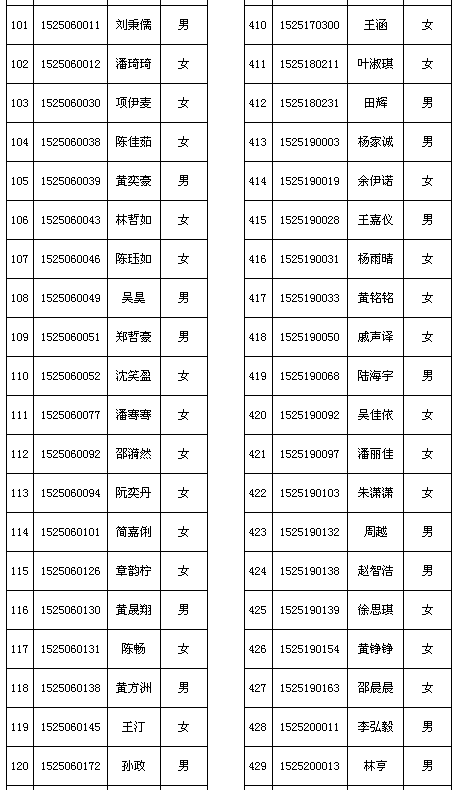 | 101 | 1525060011 | 刘秉儒 | 男 |
|---|---|---|---|
| 102 | 1525060012 | 潘琦琦 | 女 |
| 103 | 1525060030 | 项伊麦 | 女 |
| 104 | 1525060038 | 陈佳茹 | 女 |
| 105 | 1525060039 | 黄奕豪 | 男 |
| 106 | 1525060043 | 林哲如 | 女 |
| 107 | 1525060046 | 陈珏如 | 女 |
| 108 | 1525060049 | 吴昊 | 男 |
| 109 | 1525060051 | 郑哲豪 | 男 |
| 110 | 1525060052 | 沈笑盈 | 女 |
| 111 | 1525060077 | 潘骞骞 | 女 |
| 112 | 1525060092 | 邵漪然 | 女 |
| 113 | 1525060094 | 阮奕丹 | 女 |
| 114 | 1525060101 | 简嘉俐 | 女 |
| 115 | 1525060126 | 章韵柠 | 女 |
| 116 | 1525060130 | 黄晟翔 | 男 |
| 117 | 1525060131 | 陈畅 | 女 |
| 118 | 1525060138 | 黄方洲 | 男 |
| 119 | 1525060145 | 王汀 | 女 |
| 120 | 1525060172 | 孙政 | 男 |

| 410 | 1525170300 | 王涵 | 女 |
|---|---|---|---|
| 411 | 1525180211 | 叶淑琪 | 女 |
| 412 | 1525180231 | 田辉 | 男 |
| 413 | 1525190003 | 杨家诚 | 男 |
| 414 | 1525190019 | 余伊诺 | 女 |
| 415 | 1525190028 | 王嘉仪 | 男 |
| 416 | 1525190031 | 杨雨晴 | 女 |
| 417 | 1525190033 | 黄铭铭 | 女 |
| 418 | 1525190050 | 戚声译 | 女 |
| 419 | 1525190068 | 陆海宇 | 男 |
| 420 | 1525190092 | 吴佳依 | 女 |
| 421 | 1525190097 | 潘丽佳 | 女 |
| 422 | 1525190103 | 朱潇潇 | 女 |
| 423 | 1525190132 | 周越 | 男 |
| 424 | 1525190138 | 赵智浩 | 男 |
| 425 | 1525190139 | 徐思琪 | 女 |
| 426 | 1525190154 | 黄铮铮 | 女 |
| 427 | 1525190163 | 邵晨晨 | 女 |
| 428 | 1525200011 | 李弘毅 | 男 |
| 429 | 1525200013 | 林亨 | 男 |